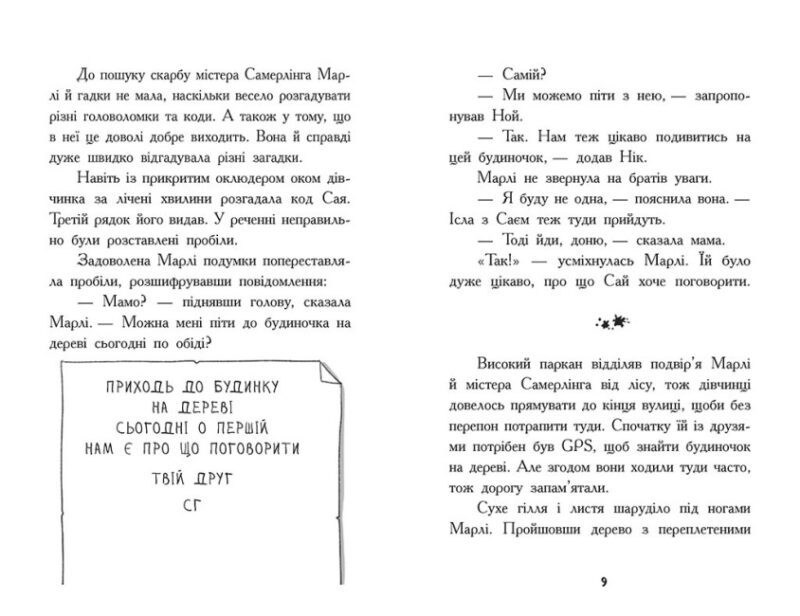 До пошуку скарбу містера Самерлінга Марлі й гадки не мала, наскільки весело розгадувати різні головоломки та коди. А також у тому, що в неї це доволі добре виходить. Вона й справді дуже швидко відгадувала різні загадки.

Навіть із прикритим оклюдером оком дівчинка за лічені хвилини розгадала код Сая. Третій рядок його видав. У реченні неправильно були розставлені пробіли.

Задоволена Марлі подумки попереставляла пробіли, розшифрувавши повідомлення:

— Мамо? — піднявши голову, сказала Марлі. — Можна мені піти до будиночка на дереві сьогодні по обіді?

ПРИХОДЬ ДО БУДИНКУ
НА ДЕРЕВІ
СЬОГОДНІ О ПЕРШІЙ
НАМ Є ПРО ЩО ПОГОВОРИТИ
ТВІЙ ДРУГ
СГ

— Самій?

— Ми можемо піти з нею, — запропонував Ной.

— Так. Нам теж цікаво подивитись на цей будиночок, — додав Нік.

Марлі не звернула на братів уваги.

— Я буду не одна, — пояснила вона. — Ісла з Саєм теж туди прийдуть.

— Тоді йди, доню, — сказала мама.

«Так!» — усміхнулась Марлі. Їй було дуже цікаво, про що Сай хоче поговорити.

Високий паркан відділяв подвір'я Марлі й містера Самерлінга від лісу, тож дівчинці довелось прямувати до кінця вулиці, щоби без перепон потрапити туди. Спочатку їй із друзями потрібен був GPS, щоб знайти будиночок на дереві. Але згодом вони ходили туди часто, тож дорогу запам'ятали.

Сухе гілля і листя шаруділо під ногами Марлі. Пройшовши дерево з переплетеними

9